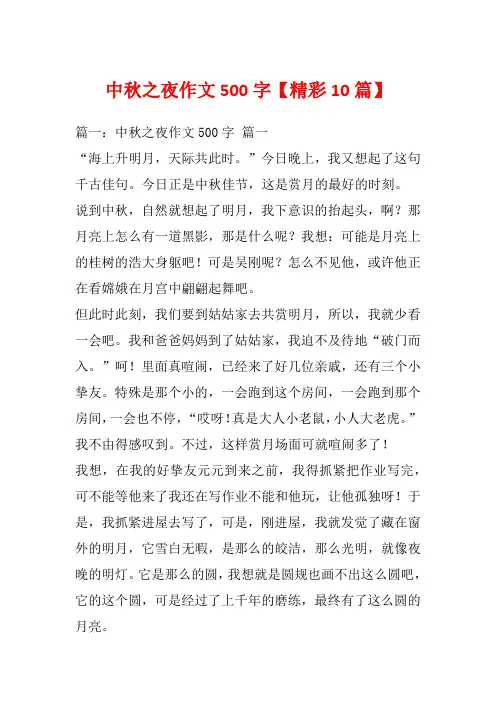 中秋之夜作文500字【精彩10篇】

篇一：中秋之夜作文500字 篇一

“海上升明月，天际共此时。”今日晚上，我又想起了这句千古佳句。今日正是中秋佳节，这是赏月的最好的时刻。

说到中秋，自然就想起了明月，我下意识的抬起头，啊？那月亮上怎么有一道黑影，那是什么呢？我想：可能是月亮上的桂树的浩大身躯吧！可是吴刚呢？怎么不见他，或许他正在看嫦娥在月宫中翩翩起舞吧。

但此时此刻，我们要到姑姑家去共赏明月，所以，我就少看一会吧。我和爸爸妈妈到了姑姑家，我迫不及待地“破门而入。”呵！里面真喧闹，已经来了好几位亲戚，还有三个小挚友。特殊是那个小的，一会跑到这个房间，一会跑到那个房间，一会也不停，“哎呀！真是大人小老鼠，小人大老虎。”我不由得感叹到。不过，这样赏月场面可就喧闹多了！

我想，在我的好挚友元元到来之前，我得抓紧把作业写完，可不能等他来了我还在写作业不能和他玩，让他孤独呀！于是，我抓紧进屋去写了，可是，刚进屋，我就发觉了藏在窗外的明月，它雪白无暇，是那么的皎洁，那么光明，就像夜晚的明灯。它是那么的圆，我想就是圆规也画不出这么圆吧，它的这个圆，可是经过了上千年的磨练，最终有了这么圆的月亮。